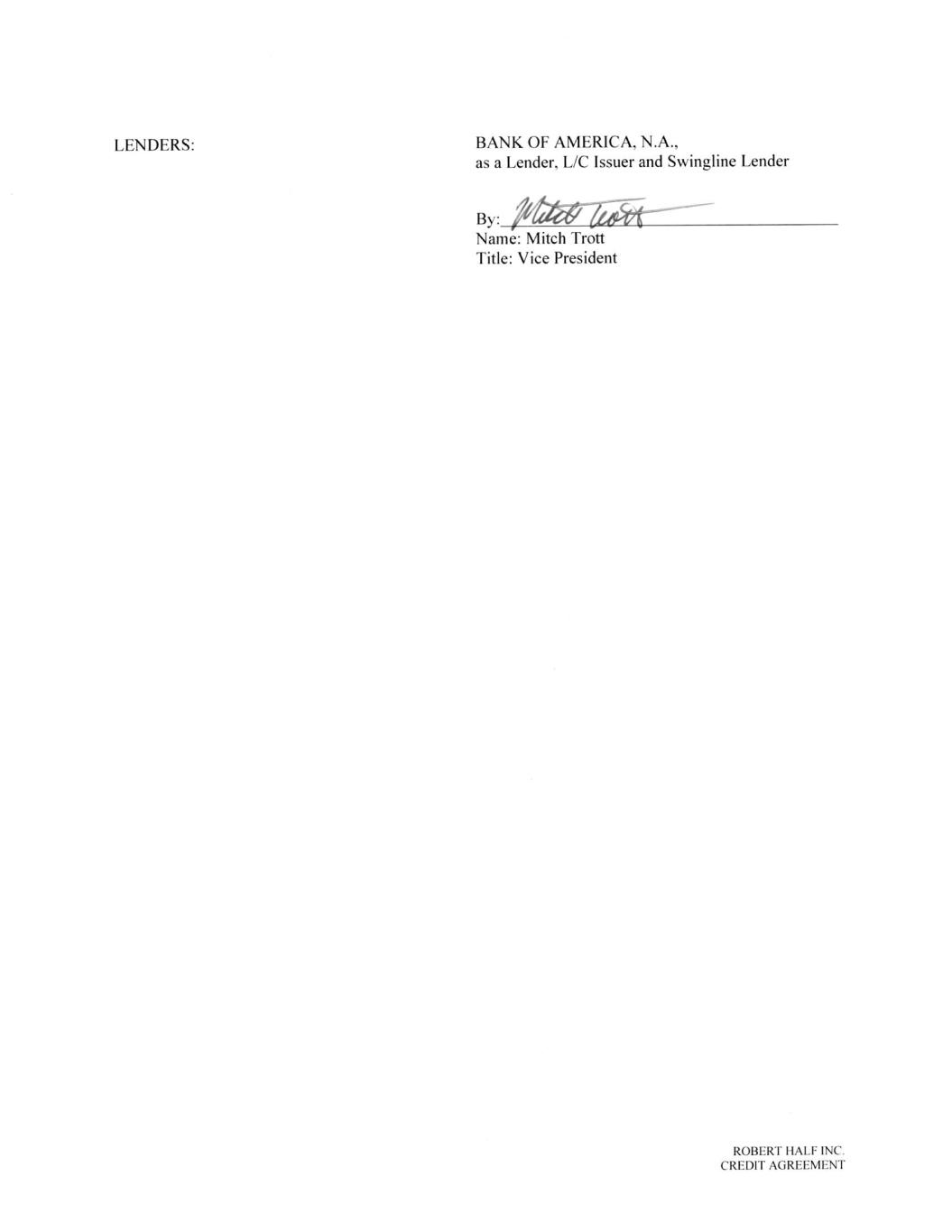 LENDERS:

BANK OF AMERICA, N.A.,
as a Lender, L/C Issuer and Swingline Lender

By: Mitch Trott
Name: Mitch Trott
Title: Vice President

ROBERT HALF INC.
CREDIT AGREEMENT